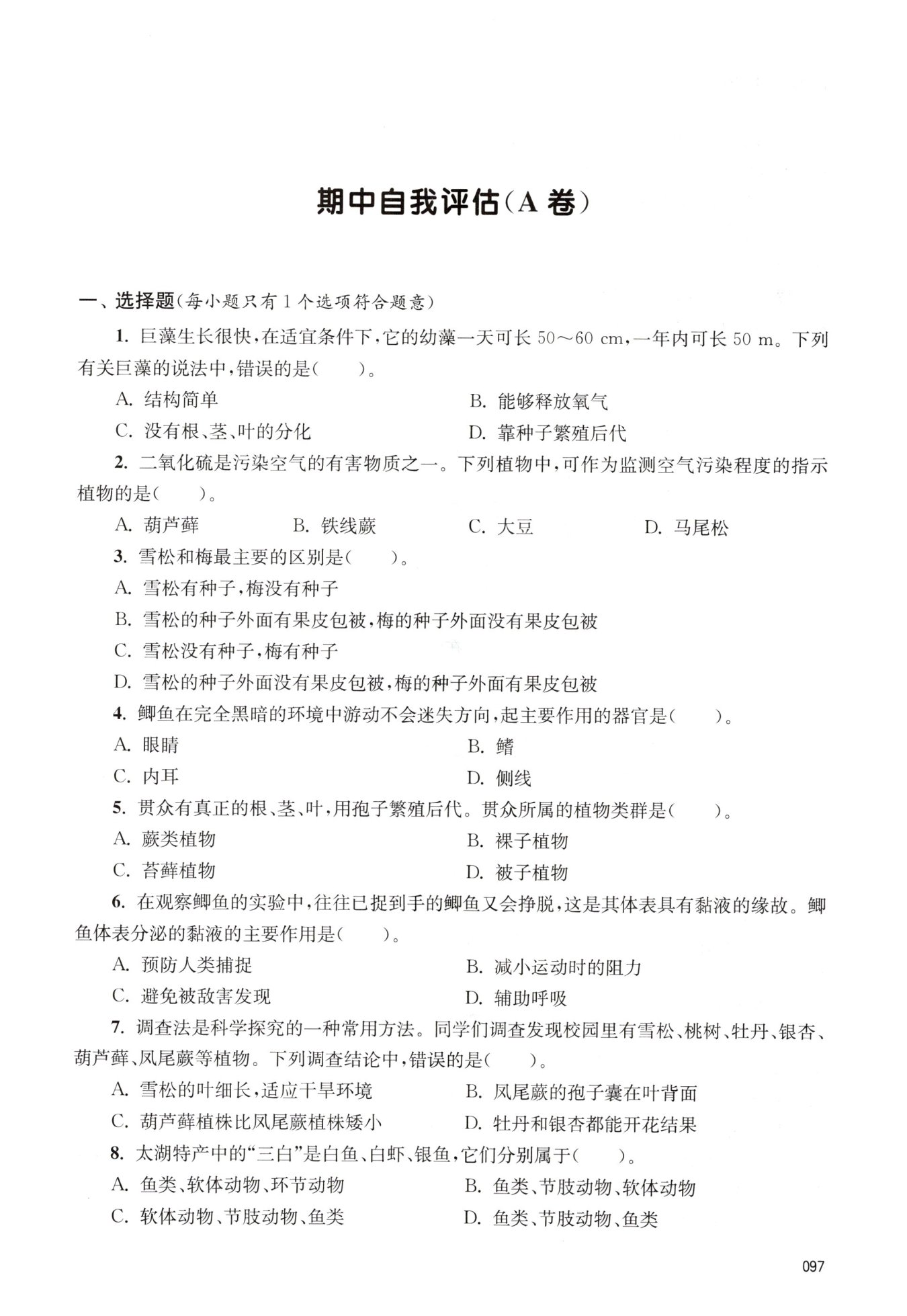 期中自我评估(A 卷)

一、选择题(每小题只有 1 个选项符合题意)

1. 巨藻生长很快,在适宜条件下,它的幼藻一天可长 50～60 cm,一年内可长 50 m。下列有关巨藻的说法中,错误的是(　　)。

A. 结构简单
B. 能够释放氧气
C. 没有根、茎、叶的分化
D. 靠种子繁殖后代

2. 二氧化硫是污染空气的有害物质之一。下列植物中,可作为监测空气污染程度的指示植物的是(　　)。

A. 葫芦藓　B. 铁线蕨　C. 大豆　D. 马尾松

3. 雪松和梅最主要的区别是(　　)。

A. 雪松有种子,梅没有种子
B. 雪松的种子外面有果皮包被,梅的种子外面没有果皮包被
C. 雪松没有种子,梅有种子
D. 雪松的种子外面没有果皮包被,梅的种子外面有果皮包被

4. 鲫鱼在完全黑暗的环境中游动不会迷失方向,起主要作用的器官是(　　)。

A. 眼睛
B. 鳍
C. 内耳
D. 侧线

5. 贯众有真正的根、茎、叶,用孢子繁殖后代。贯众所属的植物类群是(　　)。

A. 蕨类植物
B. 裸子植物
C. 苔藓植物
D. 被子植物

6. 在观察鲫鱼的实验中,往往已捉到手的鲫鱼又会挣脱,这是其体表具有黏液的缘故。鲫鱼体表分泌的黏液的主要作用是(　　)。

A. 预防人类捕捉
B. 减小运动时的阻力
C. 避免被敌害发现
D. 辅助呼吸

7. 调查法是科学探究的一种常用方法。同学们调查发现校园里有雪松、桃树、牡丹、银杏、葫芦藓、凤尾蕨等植物。下列调查结论中,错误的是(　　)。

A. 雪松的叶细长,适应干旱环境
B. 凤尾蕨的孢子囊在叶背面
C. 葫芦藓植株比凤尾蕨植株矮小
D. 牡丹和银杏都能开花结果

8. 太湖特产中的“三白”是白鱼、白虾、银鱼,它们分别属于(　　)。

A. 鱼类、软体动物、环节动物
B. 鱼类、节肢动物、软体动物
C. 软体动物、节肢动物、鱼类
D. 鱼类、节肢动物、鱼类

097